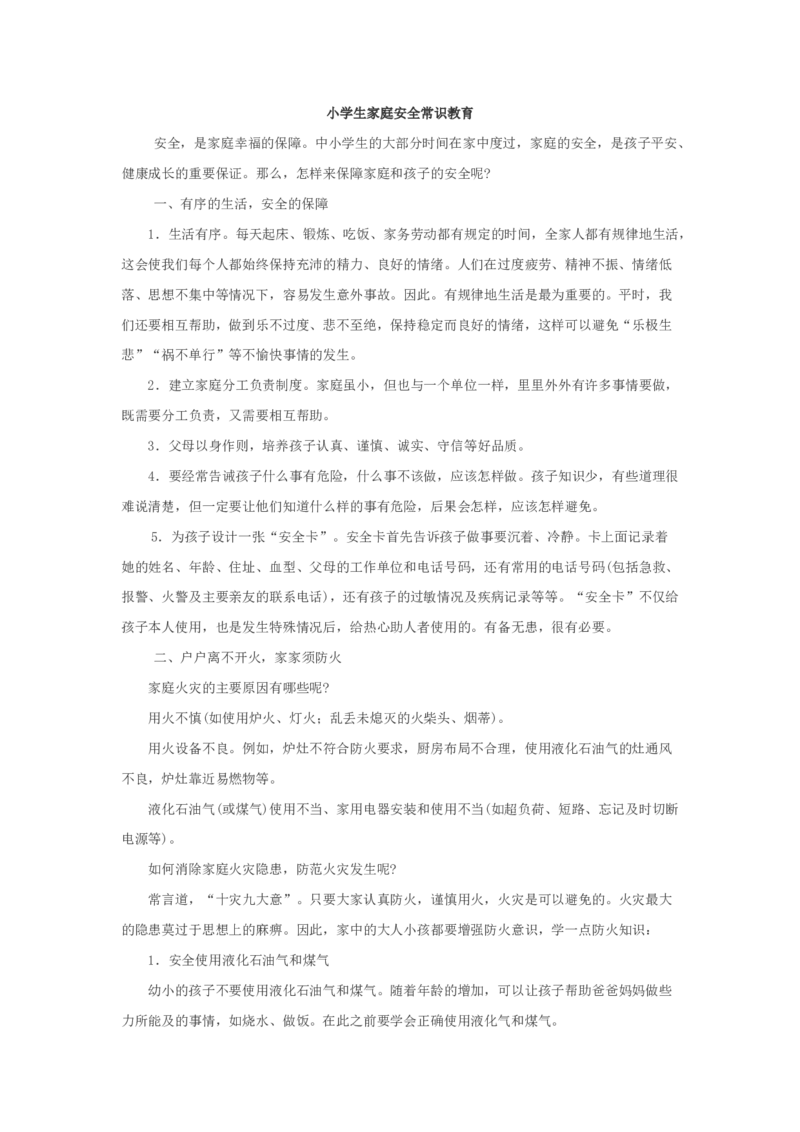 小学生家庭安全常识教育

安全，是家庭幸福的保障。中小学生的大部分时间在家中度过，家庭的安全，是孩子平安、健康成长的重要保证。那么，怎样来保障家庭和孩子的安全呢?

一、有序的生活，安全的保障

1．生活有序。每天起床、锻炼、吃饭、家务劳动都有规定的时间，全家人都有规律地生活，这会使我们每个人都始终保持充沛的精力、良好的情绪。人们在过度疲劳、精神不振、情绪低落、思想不集中等情况下，容易发生意外事故。因此。有规律地生活是最为重要的。平时，我们还要相互帮助，做到乐不过度、悲不至绝，保持稳定而良好的情绪，这样可以避免“乐极生悲”“祸不单行”等不愉快事情的发生。

2．建立家庭分工负责制度。家庭虽小，但也与一个单位一样，里里外外有许多事情要做，既需要分工负责，又需要相互帮助。

3．父母以身作则，培养孩子认真、谨慎、诚实、守信等好品质。

4．要经常告诫孩子什么事有危险，什么事不该做，应该怎样做。孩子知识少，有些道理很难说清楚，但一定要让他们知道什么样的事有危险，后果会怎样，应该怎样避免。

5．为孩子设计一张“安全卡”。安全卡首先告诉孩子做事要沉着、冷静。卡上面记录着她的姓名、年龄、住址、血型、父母的工作单位和电话号码，还有常用的电话号码(包括急救、报警、火警及主要亲友的联系电话)，还有孩子的过敏情况及疾病记录等等。“安全卡”不仅给孩子本人使用，也是发生特殊情况后，给热心助人者使用的。有备无患，很有必要。

二、户户离不开火，家家须防火

家庭火灾的主要原因有哪些呢?

用火不慎(如使用炉火、灯火；乱丢未熄灭的火柴头、烟蒂)。

用火设备不良。例如，炉灶不符合防火要求，厨房布局不合理，使用液化石油气的灶通风不良，炉灶靠近易燃物等。

液化石油气(或煤气)使用不当、家用电器安装和使用不当(如超负荷、短路、忘记及时切断电源等)。

如何消除家庭火灾隐患，防范火灾发生呢?

常言道，“十灾九大意”。只要大家认真防火，谨慎用火，火灾是可以避免的。火灾最大的隐患莫过于思想上的麻痹。因此，家中的大人小孩都要增强防火意识，学一点防火知识：

1．安全使用液化石油气和煤气

幼小的孩子不要使用液化石油气和煤气。随着年龄的增加，可以让孩子帮助爸爸妈妈做些力所能及的事情，如烧水、做饭。在此之前要学会正确使用液化气和煤气。